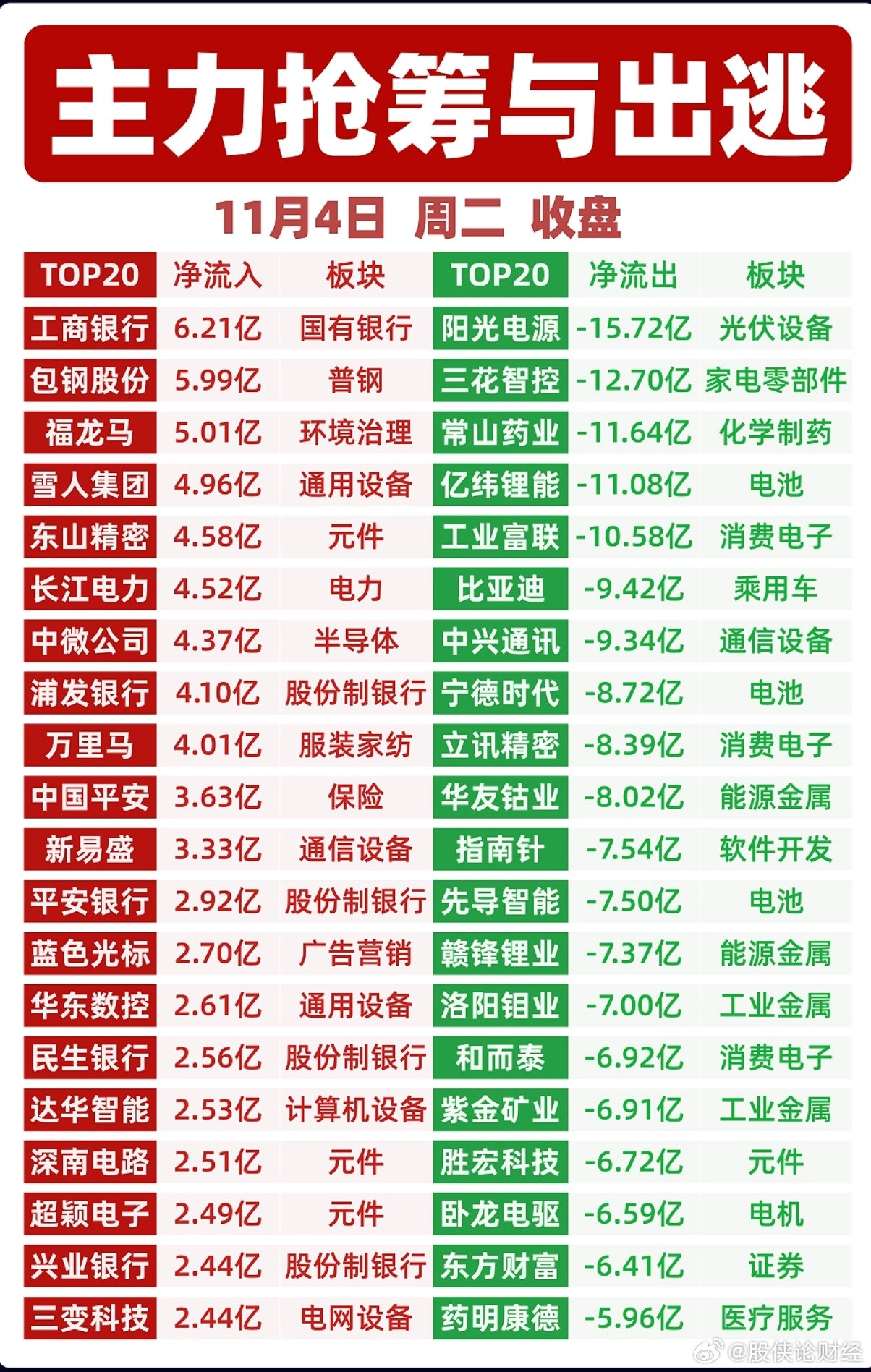 主力抢筹与出逃

11月4日 周二 收盘

| TOP20 | 净流入 | 板块 | TOP20 | 净流出 | 板块 |
|---|---|---|---|---|---|
| 工商银行 | 6.21亿 | 国有银行 | 阳光电源 | -15.72亿 | 光伏设备 |
| 包钢股份 | 5.99亿 | 普钢 | 三花智控 | -12.70亿 | 家电零部件 |
| 福龙马 | 5.01亿 | 环境治理 | 常山药业 | -11.64亿 | 化学制药 |
| 雪人集团 | 4.96亿 | 通用设备 | 亿纬锂能 | -11.08亿 | 电池 |
| 东山精密 | 4.58亿 | 元件 | 工业富联 | -10.58亿 | 消费电子 |
| 长江电力 | 4.52亿 | 电力 | 比亚迪 | -9.42亿 | 乘用车 |
| 中微公司 | 4.37亿 | 半导体 | 中兴通讯 | -9.34亿 | 通信设备 |
| 浦发银行 | 4.10亿 | 股份制银行 | 宁德时代 | -8.72亿 | 电池 |
| 万里马 | 4.01亿 | 服装家纺 | 立讯精密 | -8.39亿 | 消费电子 |
| 中国平安 | 3.63亿 | 保险 | 华友钴业 | -8.02亿 | 能源金属 |
| 新易盛 | 3.33亿 | 通信设备 | 指南针 | -7.54亿 | 软件开发 |
| 平安银行 | 2.92亿 | 股份制银行 | 先导智能 | -7.50亿 | 电池 |
| 蓝色光标 | 2.70亿 | 广告营销 | 赣锋锂业 | -7.37亿 | 能源金属 |
| 华东数控 | 2.61亿 | 通用设备 | 洛阳钼业 | -7.00亿 | 工业金属 |
| 民生银行 | 2.56亿 | 股份制银行 | 和而泰 | -6.92亿 | 消费电子 |
| 达华智能 | 2.53亿 | 计算机设备 | 紫金矿业 | -6.91亿 | 工业金属 |
| 深南电路 | 2.51亿 | 元件 | 胜宏科技 | -6.72亿 | 元件 |
| 超颖电子 | 2.49亿 | 元件 | 卧龙电驱 | -6.59亿 | 电机 |
| 兴业银行 | 2.44亿 | 股份制银行 | 东方财富 | -6.41亿 | 证券 |
| 三变科技 | 2.44亿 | 电网设备 | 药明康德 | -5.96亿 | 医疗服务 |

@股侠论财经